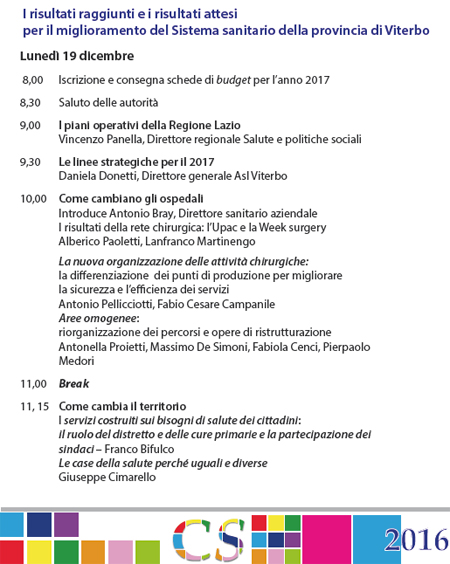 I risultati raggiunti e i risultati attesi
per il miglioramento del Sistema sanitario della provincia di Viterbo

Lunedì 19 dicembre

8,00 Iscrizione e consegna schede di budget per l'anno 2017

8,30 Saluto delle autorità

9,00 I piani operativi della Regione Lazio
Vincenzo Panella, Direttore regionale Salute e politiche sociali

9,30 Le linee strategiche per il 2017
Daniela Donetti, Direttore generale Asl Viterbo

10,00 Come cambiano gli ospedali
Introduce Antonio Bray, Direttore sanitario aziendale
I risultati della rete chirurgica: l'Upac e la Week surgery
Alberico Paoletti, Lanfranco Martinengo

La nuova organizzazione delle attività chirurgiche:
la differenziazione dei punti di produzione per migliorare la sicurezza e l'efficienza dei servizi
Antonio Pellicciotti, Fabio Cesare Campanile
Aree omogenee:
riorganizzazione dei percorsi e opere di ristrutturazione
Antonella Proietti, Massimo De Simoni, Fabiola Cenci, Pierpaolo Medori

11,00 Break

11, 15 Come cambia il territorio
I servizi costruiti sui bisogni di salute dei cittadini:
il ruolo del distretto e delle cure primarie e la partecipazione dei sindaci – Franco Bifulco
Le case della salute perché uguali e diverse
Giuseppe Cimarello

CS

2016